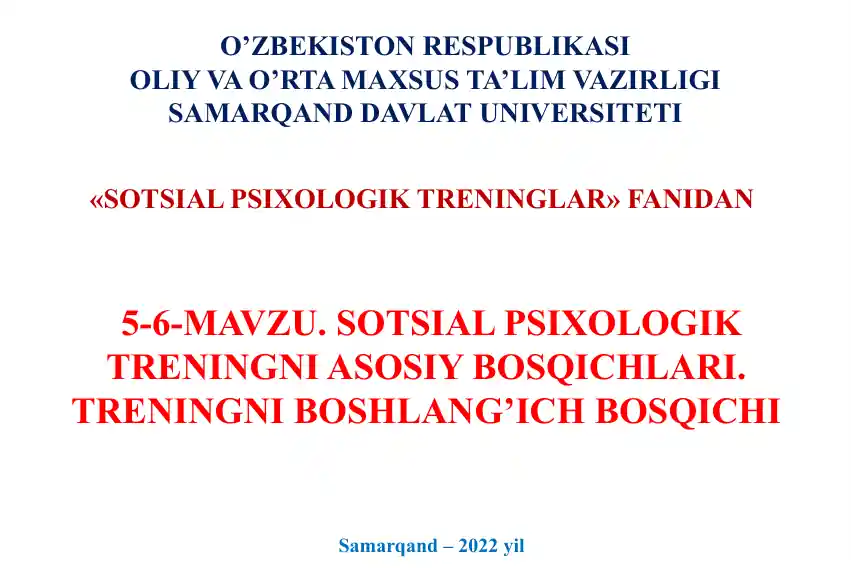 O’ZBEKISTON RESPUBLIKASI
OLIY VA O’RTA MAXSUS TA’LIM VAZIRLIGI
SAMARQAND DAVLAT UNIVERSITETI

«SOTSIAL PSIXOLOGIK TRENINGLAR» FANIDAN

5-6-MAVZU. SOTSIAL PSIXOLOGIK TRENINGNI ASOSIY BOSQICHLARI. TRENINGNI BOSHLANG’ICH BOSQICHI

Samarqand – 2022 yil